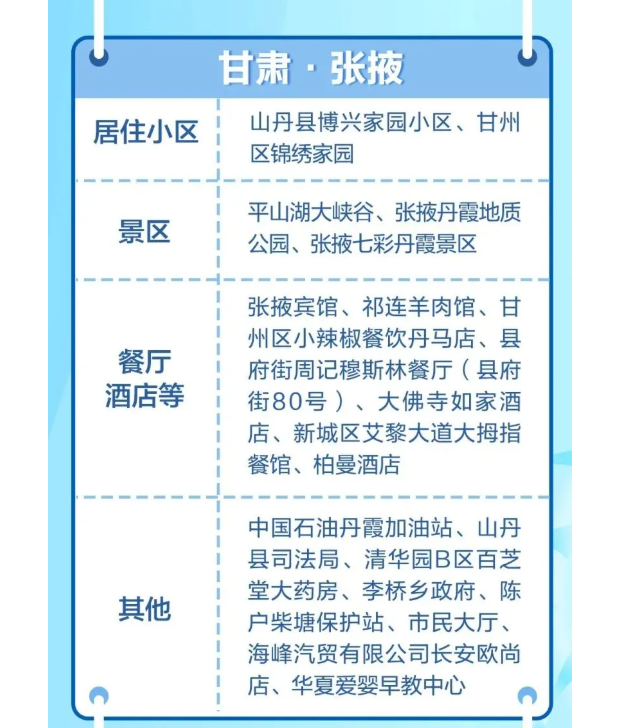 甘肃 · 张掖

| 居住小区 | 山丹县博兴家园小区、甘州区锦绣家园 |
|---|---|
| 景区 | 平山湖大峡谷、张掖丹霞地质公园、张掖七彩丹霞景区 |
| 餐厅酒店等 | 张掖宾馆、祁连羊肉馆、甘州区小辣椒餐饮丹马店、县府街周记穆斯林餐厅（县府街80号）、大佛寺如家酒店、新城区艾黎大道大拇指餐馆、柏曼酒店 |
| 其他 | 中国石油丹霞加油站、山丹县司法局、清华园B区百芝堂大药房、李桥乡政府、陈户柴塘保护站、市民大厅、海峰汽贸有限公司长安欧尚店、华夏爱婴早教中心 |